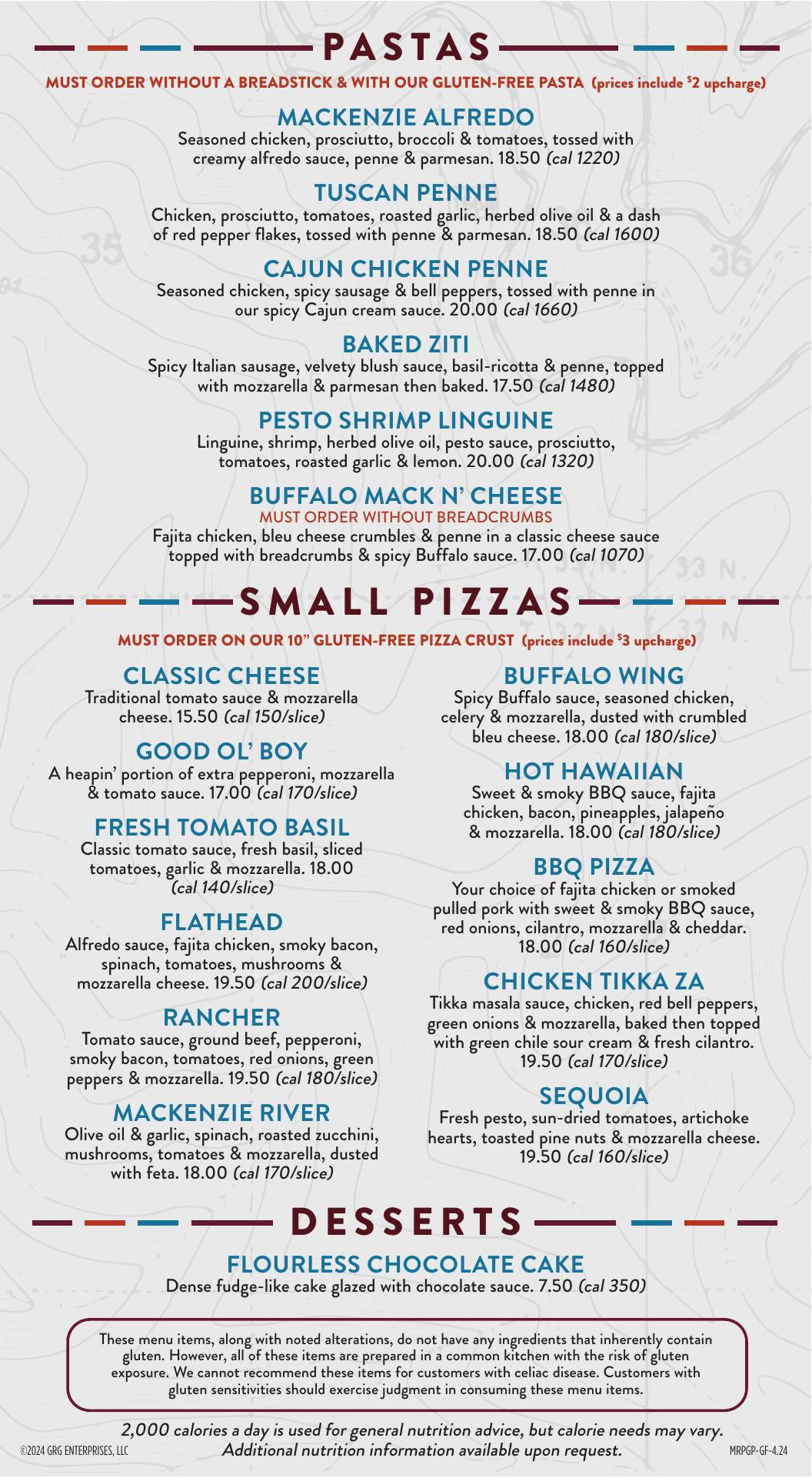 PASTAS

MUST ORDER WITHOUT A BREADSTICK & WITH OUR GLUTEN-FREE PASTA (prices include $2 upcharge)

MACKENZIE ALFREDO
Seasoned chicken, prosciutto, broccoli & tomatoes, tossed with creamy alfredo sauce, penne & parmesan. 18.50 (cal 1220)

TUSCAN PENNE
Chicken, prosciutto, tomatoes, roasted garlic, herbed olive oil & a dash of red pepper flakes, tossed with penne & parmesan. 18.50 (cal 1600)

CAJUN CHICKEN PENNE
Seasoned chicken, spicy sausage & bell peppers, tossed with penne in our spicy Cajun cream sauce. 20.00 (cal 1660)

BAKED ZITI
Spicy Italian sausage, velvety blush sauce, basil-ricotta & penne, topped with mozzarella & parmesan then baked. 17.50 (cal 1480)

PESTO SHRIMP LINGUINE
Linguine, shrimp, herbed olive oil, pesto sauce, prosciutto, tomatoes, roasted garlic & lemon. 20.00 (cal 1320)

BUFFALO MACK N' CHEESE
MUST ORDER WITHOUT BREADCRUMBS
Fajita chicken, bleu cheese crumbles & penne in a classic cheese sauce topped with breadcrumbs & spicy Buffalo sauce. 17.00 (cal 1070)

SMALL PIZZAS

MUST ORDER ON OUR 10" GLUTEN-FREE PIZZA CRUST (prices include $3 upcharge)

CLASSIC CHEESE
Traditional tomato sauce & mozzarella cheese. 15.50 (cal 150/slice)

GOOD OL' BOY
A heapin' portion of extra pepperoni, mozzarella & tomato sauce. 17.00 (cal 170/slice)

FRESH TOMATO BASIL
Classic tomato sauce, fresh basil, sliced tomatoes, garlic & mozzarella. 18.00 (cal 140/slice)

FLATHEAD
Alfredo sauce, fajita chicken, smoky bacon, spinach, tomatoes, mushrooms & mozzarella cheese. 19.50 (cal 200/slice)

RANCHER
Tomato sauce, ground beef, pepperoni, smoky bacon, tomatoes, red onions, green peppers & mozzarella. 19.50 (cal 180/slice)

MACKENZIE RIVER
Olive oil & garlic, spinach, roasted zucchini, mushrooms, tomatoes & mozzarella, dusted with feta. 18.00 (cal 170/slice)

BUFFALO WING
Spicy Buffalo sauce, seasoned chicken, celery & mozzarella, dusted with crumbled bleu cheese. 18.00 (cal 180/slice)

HOT HAWAIIAN
Sweet & smoky BBQ sauce, fajita chicken, bacon, pineapples, jalapeño & mozzarella. 18.00 (cal 180/slice)

BBQ PIZZA
Your choice of fajita chicken or smoked pulled pork with sweet & smoky BBQ sauce, red onions, cilantro, mozzarella & cheddar. 18.00 (cal 160/slice)

CHICKEN TIKKA ZA
Tikka masala sauce, chicken, red bell peppers, green onions & mozzarella, baked then topped with green chile sour cream & fresh cilantro. 19.50 (cal 170/slice)

SEQUOIA
Fresh pesto, sun-dried tomatoes, artichoke hearts, toasted pine nuts & mozzarella cheese. 19.50 (cal 160/slice)

DESSERTS

FLOURLESS CHOCOLATE CAKE
Dense fudge-like cake glazed with chocolate sauce. 7.50 (cal 350)

These menu items, along with noted alterations, do not have any ingredients that inherently contain gluten. However, all of these items are prepared in a common kitchen with the risk of gluten exposure. We cannot recommend these items for customers with celiac disease. Customers with gluten sensitivities should exercise judgment in consuming these menu items.

2,000 calories a day is used for general nutrition advice, but calorie needs may vary. Additional nutrition information available upon request.

©2024 GRG ENTERPRISES, LLC

MRPGP-GF-4.24